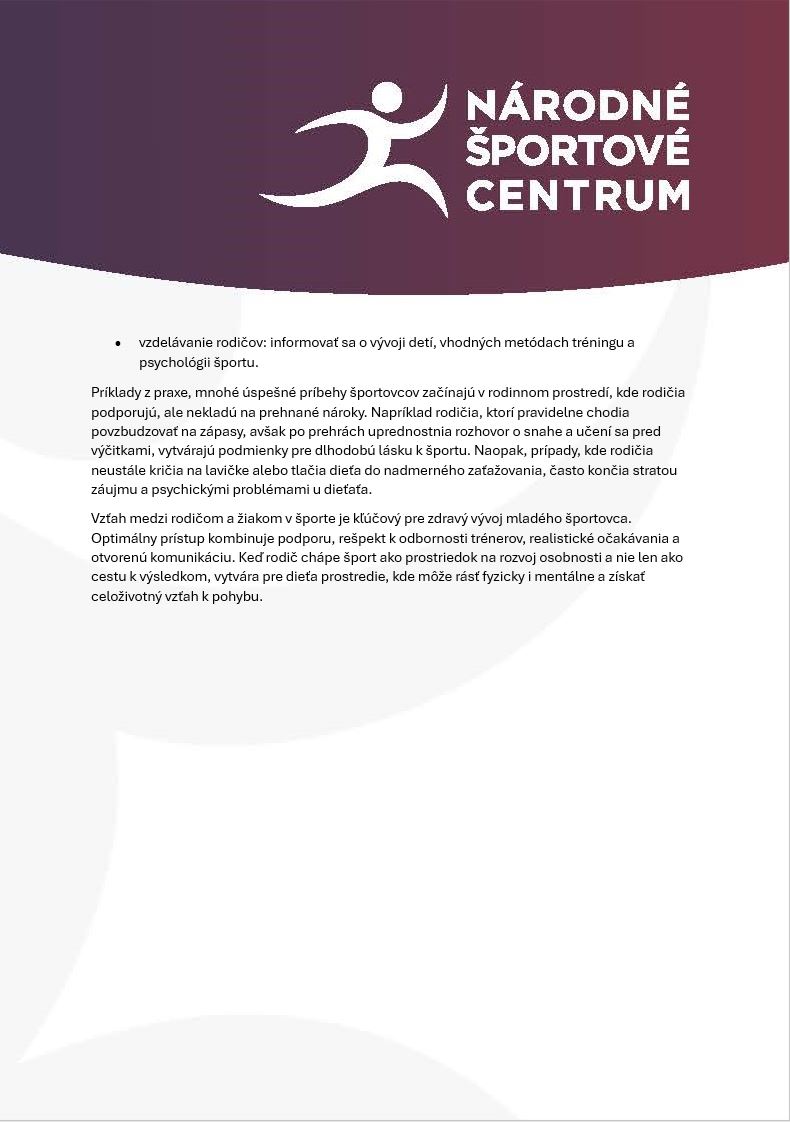 NÁRODNÉ
ŠPORTOVÉ
CENTRUM

• vzdelávanie rodičov: informovať sa o vývoji detí, vhodných metódach tréningu a psychológii športu.

Príklady z praxe, mnohé úspešné príbehy športovcov začínajú v rodinnom prostredí, kde rodičia podporujú, ale nekladú na prehnané nároky. Napríklad rodičia, ktorí pravidelne chodia povzbudzovať na zápasy, avšak po prehrách uprednostnia rozhovor o snahe a učení sa pred výčitkami, vytvárajú podmienky pre dlhodobú lásku k športu. Naopak, prípady, kde rodičia neustále kričia na lavičke alebo tlačia dieťa do nadmerného zaťažovania, často končia stratou záujmu a psychickými problémami u dieťaťa.

Vzťah medzi rodičom a žiakom v športe je kľúčový pre zdravý vývoj mladého športovca. Optimálny prístup kombinuje podporu, rešpekt k odbornosti trénerov, realistické očakávania a otvorenú komunikáciu. Keď rodič chápe šport ako prostriedok na rozvoj osobnosti a nie len ako cestu k výsledkom, vytvára pre dieťa prostredie, kde môže rásť fyzicky i mentálne a získať celoživotný vzťah k pohybu.